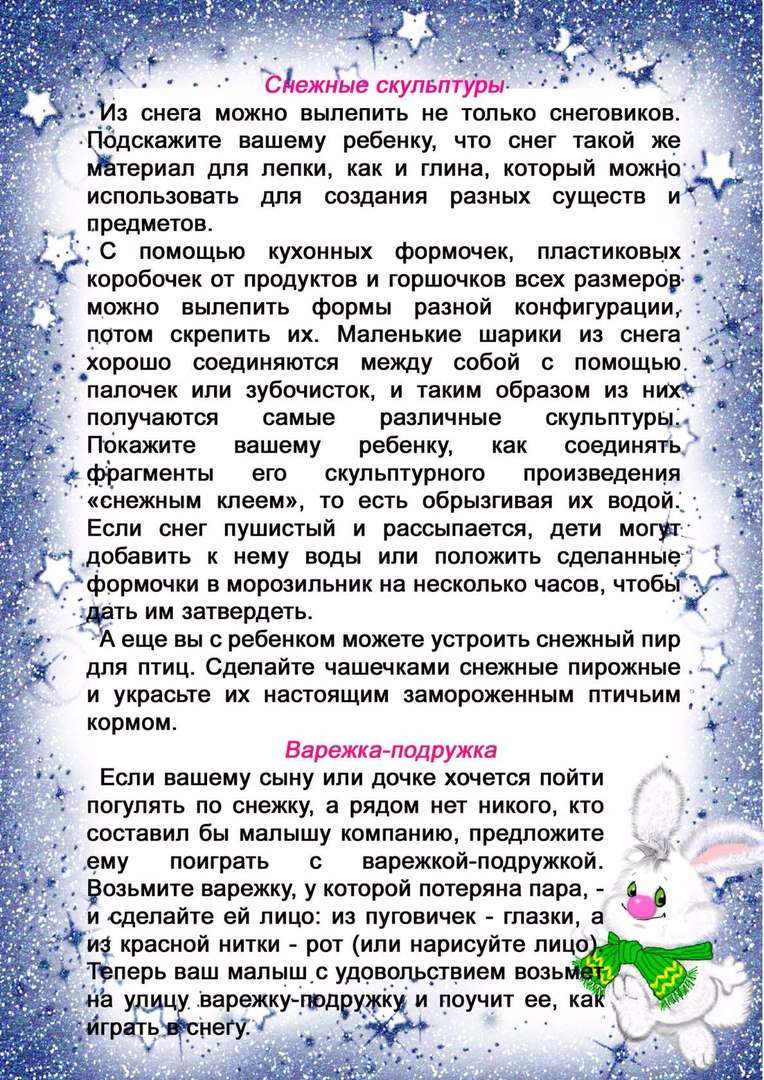 Снежные скульптуры

Из снега можно вылепить не только снеговиков. Подскажите вашему ребенку, что снег такой же материал для лепки, как и глина, который можно использовать для создания разных существ и предметов.

С помощью кухонных формочек, пластиковых коробочек от продуктов и горшочков всех размеров можно вылепить формы разной конфигурации, потом скрепить их. Маленькие шарики из снега хорошо соединяются между собой с помощью палочек или зубочисток, и таким образом из них получаются самые различные скульптуры. Покажите вашему ребенку, как соединять фрагменты его скульптурного произведения «снежным клеем», то есть обрызгивая их водой. Если снег пушистый и рассыпается, дети могут добавить к нему воды или положить сделанные формочки в морозильник на несколько часов, чтобы дать им затвердеть.

А еще вы с ребенком можете устроить снежный пир для птиц. Сделайте чашечками снежные пирожные и украсьте их настоящим замороженным птичьим кормом.

Варежка-подружка

Если вашему сыну или дочке хочется пойти погулять по снежку, а рядом нет никого, кто составил бы малышу компанию, предложите ему поиграть с варежкой-подружкой. Возьмите варежку, у которой потеряна пара, - и сделайте ей лицо: из пуговичек - глазки, а из красной нитки - рот (или нарисуйте лицо). Теперь ваш малыш с удовольствием возьмет на улицу варежку-подружку и поучит ее, как играть в снегу.